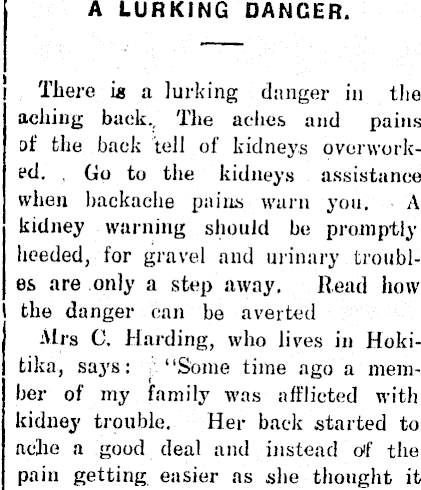 A LURKING DANGER.

There is a lurking danger in the aching back. The aches and pains of the back tell of kidneys overworked. Go to the kidneys assistance when backache pains warn you. A kidney warning should be promptly heeded, for gravel and urinary troubles are only a step away. Read how the danger can be averted

Mrs C. Harding, who lives in Hokitika, says: "Some time ago a member of my family was afflicted with kidney trouble. Her back started to ache a good deal and instead of the pain getting easier as she thought it